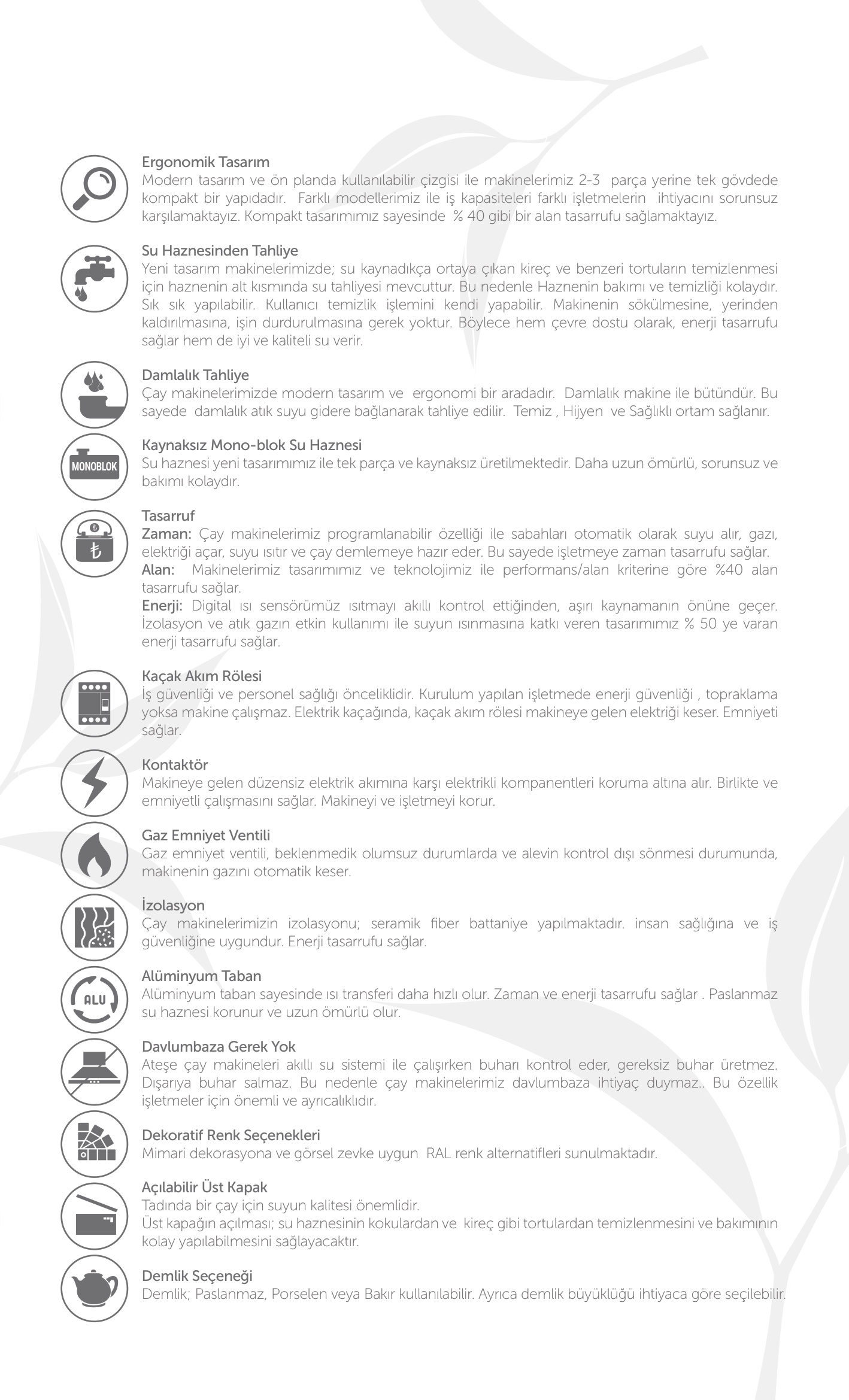 Ergonomik Tasarım
Modern tasarım ve ön planda kullanılabilir çizgisi ile makinelerimiz 2-3 parça yerine tek gövdede kompakt bir yapıdadır. Farklı modellerimiz ile iş kapasiteleri farklı işletmelerin ihtiyacını sorunsuz karşılamaktayız. Kompakt tasarımımız sayesinde % 40 gibi bir alan tasarrufu sağlamaktayız.

Su Haznesinden Tahliye
Yeni tasarım makinelerimizde; su kaynadıkça ortaya çıkan kireç ve benzeri tortuların temizlenmesi için haznenin alt kısmında su tahliyesi mevcuttur. Bu nedenle Haznenin bakımı ve temizliği kolaydır. Sık sık yapılabilir. Kullanıcı temizlik işlemini kendi yapabilir. Makinenin sökülmesine, yerinden kaldırılmasına, işin durdurulmasına gerek yoktur. Böylece hem çevre dostu olarak, enerji tasarrufu sağlar hem de iyi ve kaliteli su verir.

Damlalık Tahliye
Çay makinelerimizde modern tasarım ve ergonomi bir aradadır. Damlalık makine ile bütündür. Bu sayede damlalık atık suyu gidere bağlanarak tahliye edilir. Temiz , Hijyen ve Sağlıklı ortam sağlanır.

MONOBLOK
Kaynaksız Mono-blok Su Haznesi
Su haznesi yeni tasarımımız ile tek parça ve kaynaksız üretilmektedir. Daha uzun ömürlü, sorunsuz ve bakımı kolaydır.

Tasarruf
Zaman: Çay makinelerimiz programlanabilir özelliği ile sabahları otomatik olarak suyu alır, gazı, elektriği açar, suyu ısıtır ve çay demlemeye hazır eder. Bu sayede işletmeye zaman tasarrufu sağlar.
Alan: Makinelerimiz tasarımımız ve teknolojimiz ile performans/alan kriterine göre %40 alan tasarrufu sağlar.
Enerji: Digital ısı sensörümüz ısıtmayı akıllı kontrol ettiğinden, aşırı kaynamanın önüne geçer. İzolasyon ve atık gazın etkin kullanımı ile suyun ısınmasına katkı veren tasarımımız % 50 ye varan enerji tasarrufu sağlar.

Kaçak Akım Rölesi
İş güvenliği ve personel sağlığı önceliklidir. Kurulum yapılan işletmede enerji güvenliği , topraklama yoksa makine çalışmaz. Elektrik kaçağında, kaçak akım rölesi makineye gelen elektriği keser. Emniyeti sağlar.

Kontaktör
Makineye gelen düzensiz elektrik akımına karşı elektrikli kompanentleri koruma altına alır. Birlikte ve emniyetli çalışmasını sağlar. Makineyi ve işletmeyi korur.

Gaz Emniyet Ventili
Gaz emniyet ventili, beklenmedik olumsuz durumlarda ve alevin kontrol dışı sönmesi durumunda, makinenin gazını otomatik keser.

İzolasyon
Çay makinelerimizin izolasyonu; seramik fiber battaniye yapılmaktadır. insan sağlığına ve iş güvenliğine uygundur. Enerji tasarrufu sağlar.

ALU
Alüminyum Taban
Alüminyum taban sayesinde ısı transferi daha hızlı olur. Zaman ve enerji tasarrufu sağlar . Paslanmaz su haznesi korunur ve uzun ömürlü olur.

Davlumbaza Gerek Yok
Ateşe çay makineleri akıllı su sistemi ile çalışırken buharı kontrol eder, gereksiz buhar üretmez. Dışarıya buhar salmaz. Bu nedenle çay makinelerimiz davlumbaza ihtiyaç duymaz.. Bu özellik işletmeler için önemli ve ayrıcalıklıdır.

Dekoratif Renk Seçenekleri
Mimari dekorasyona ve görsel zevke uygun RAL renk alternatifleri sunulmaktadır.

Açılabilir Üst Kapak
Tadında bir çay için suyun kalitesi önemlidir.
Üst kapağın açılması; su haznesinin kokulardan ve kireç gibi tortulardan temizlenmesini ve bakımının kolay yapılabilmesini sağlayacaktır.

Demlik Seçeneği
Demlik; Paslanmaz, Porselen veya Bakır kullanılabilir. Ayrıca demlik büyüklüğü ihtiyaca göre seçilebilir.